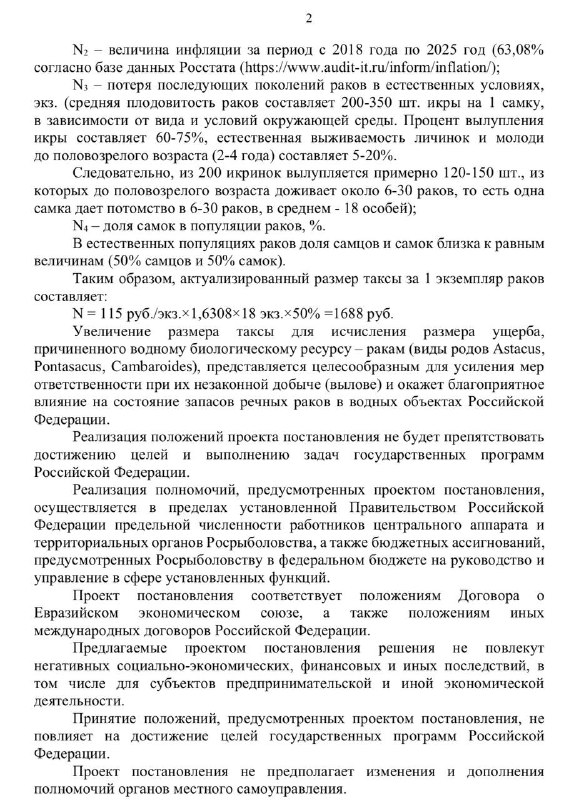 2

$N_2$ – величина инфляции за период с 2018 года по 2025 год (63,08% согласно базе данных Росстата (https://www.audit-it.ru/inform/inflation/);

$N_3$ – потеря последующих поколений раков в естественных условиях, экз. (средняя плодовитость раков составляет 200-350 шт. икры на 1 самку, в зависимости от вида и условий окружающей среды. Процент вылупления икры составляет 60-75%, естественная выживаемость личинок и молоди до половозрелого возраста (2-4 года) составляет 5-20%.

Следовательно, из 200 икринок вылупляется примерно 120-150 шт., из которых до половозрелого возраста доживает около 6-30 раков, то есть одна самка дает потомство в 6-30 раков, в среднем - 18 особей);

$N_4$ – доля самок в популяции раков, %.

В естественных популяциях раков доля самцов и самок близка к равным величинам (50% самцов и 50% самок).

Таким образом, актуализированный размер таксы за 1 экземпляр раков составляет:

N = 115 руб./экз.×1,6308×18 экз.×50% =1688 руб.

Увеличение размера таксы для исчисления размера ущерба, причиненного водному биологическому ресурсу – ракам (виды родов Astacus, Pontasacus, Cambaroides), представляется целесообразным для усиления мер ответственности при их незаконной добыче (вылове) и окажет благоприятное влияние на состояние запасов речных раков в водных объектах Российской Федерации.

Реализация положений проекта постановления не будет препятствовать достижению целей и выполнению задач государственных программ Российской Федерации.

Реализация полномочий, предусмотренных проектом постановления, осуществляется в пределах установленной Правительством Российской Федерации предельной численности работников центрального аппарата и территориальных органов Росрыболовства, а также бюджетных ассигнований, предусмотренных Росрыболовству в федеральном бюджете на руководство и управление в сфере установленных функций.

Проект постановления соответствует положениям Договора о Евразийском экономическом союзе, а также положениям иных международных договоров Российской Федерации.

Предлагаемые проектом постановления решения не повлекут негативных социально-экономических, финансовых и иных последствий, в том числе для субъектов предпринимательской и иной экономической деятельности.

Принятие положений, предусмотренных проектом постановления, не повлияет на достижение целей государственных программ Российской Федерации.

Проект постановления не предполагает изменения и дополнения полномочий органов местного самоуправления.